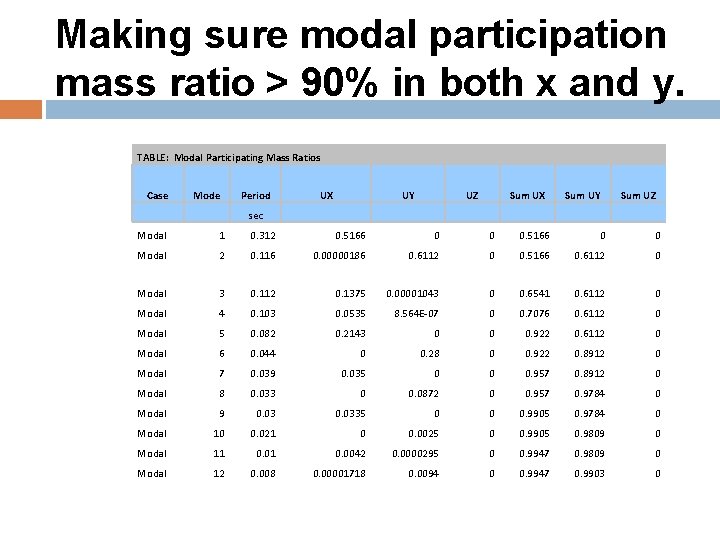 Making sure modal participation mass ratio > 90% in both x and y.

TABLE: Modal Participating Mass Ratios

| Case | Mode | Period | UX | UY | UZ | Sum UX | Sum UY | Sum UZ |
|---|---|---|---|---|---|---|---|---|
| | | sec | | | | | | |
| Modal | 1 | 0.312 | 0.5166 | 0 | 0 | 0.5166 | 0 | 0 |
| Modal | 2 | 0.116 | 0.00000186 | 0.6112 | 0 | 0.5166 | 0.6112 | 0 |
| Modal | 3 | 0.112 | 0.1375 | 0.00001043 | 0 | 0.6541 | 0.6112 | 0 |
| Modal | 4 | 0.103 | 0.0535 | 8.564E-07 | 0 | 0.7076 | 0.6112 | 0 |
| Modal | 5 | 0.082 | 0.2143 | 0 | 0 | 0.922 | 0.6112 | 0 |
| Modal | 6 | 0.044 | 0 | 0.28 | 0 | 0.922 | 0.8912 | 0 |
| Modal | 7 | 0.039 | 0.035 | 0 | 0 | 0.957 | 0.8912 | 0 |
| Modal | 8 | 0.033 | 0 | 0.0872 | 0 | 0.957 | 0.9784 | 0 |
| Modal | 9 | 0.03 | 0.0335 | 0 | 0 | 0.9905 | 0.9784 | 0 |
| Modal | 10 | 0.021 | 0 | 0.0025 | 0 | 0.9905 | 0.9809 | 0 |
| Modal | 11 | 0.01 | 0.0042 | 0.0000295 | 0 | 0.9947 | 0.9809 | 0 |
| Modal | 12 | 0.008 | 0.00001718 | 0.0094 | 0 | 0.9947 | 0.9903 | 0 |